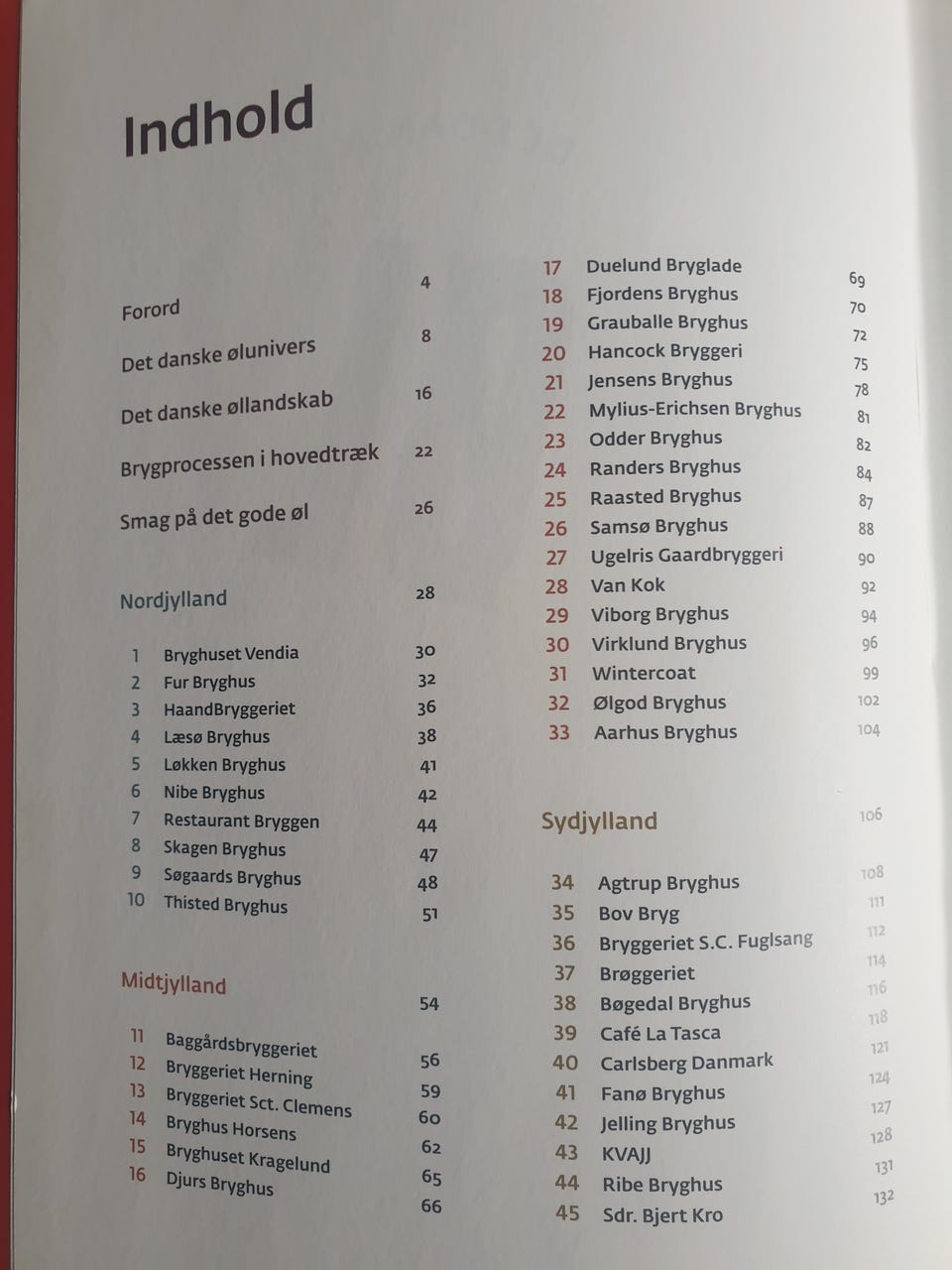 Indhold

Forord 4

Det danske ølunivers 8

Det danske øllandskab 16

Brygprocessen i hovedtræk 22

Smag på det gode øl 26

Nordjylland 28

1 Bryghuset Vendia 30
2 Fur Bryghus 32
3 HaandBryggeriet 36
4 Læsø Bryghus 38
5 Løkken Bryghus 41
6 Nibe Bryghus 42
7 Restaurant Bryggen 44
8 Skagen Bryghus 47
9 Søgaards Bryghus 48
10 Thisted Bryghus 51

Midtjylland 54

11 Baggårdsbryggeriet 56
12 Bryggeriet Herning 59
13 Bryggeriet Sct. Clemens 60
14 Bryghus Horsens 62
15 Bryghuset Kragelund 65
16 Djurs Bryghus 66

17 Duelund Bryglade 69
18 Fjordens Bryghus 70
19 Grauballe Bryghus 72
20 Hancock Bryggeri 75
21 Jensens Bryghus 78
22 Mylius-Erichsen Bryghus 81
23 Odder Bryghus 82
24 Randers Bryghus 84
25 Raasted Bryghus 87
26 Samsø Bryghus 88
27 Ugelris Gaardbryggeri 90
28 Van Kok 92
29 Viborg Bryghus 94
30 Virklund Bryghus 96
31 Wintercoat 99
32 Ølgod Bryghus 102
33 Aarhus Bryghus 104

Sydjylland 106

34 Agtrup Bryghus 108
35 Bov Bryg 111
36 Bryggeriet S.C. Fuglsang 112
37 Brøggeriet 114
38 Bøgedal Bryghus 116
39 Café La Tasca 118
40 Carlsberg Danmark 121
41 Fanø Bryghus 124
42 Jelling Bryghus 127
43 KVAJJ 128
44 Ribe Bryghus 131
45 Sdr. Bjert Kro 132